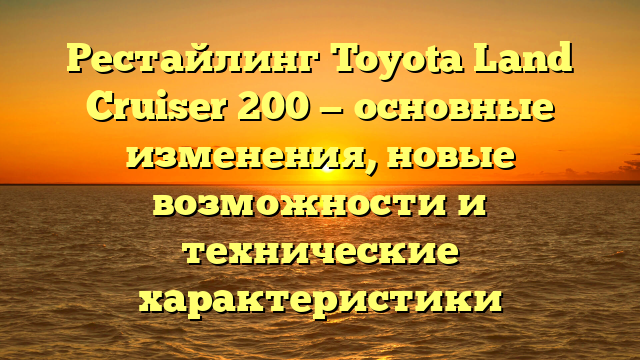 Рестайлинг Toyota Land Cruiser 200 — основные изменения, новые возможности и технические характеристики